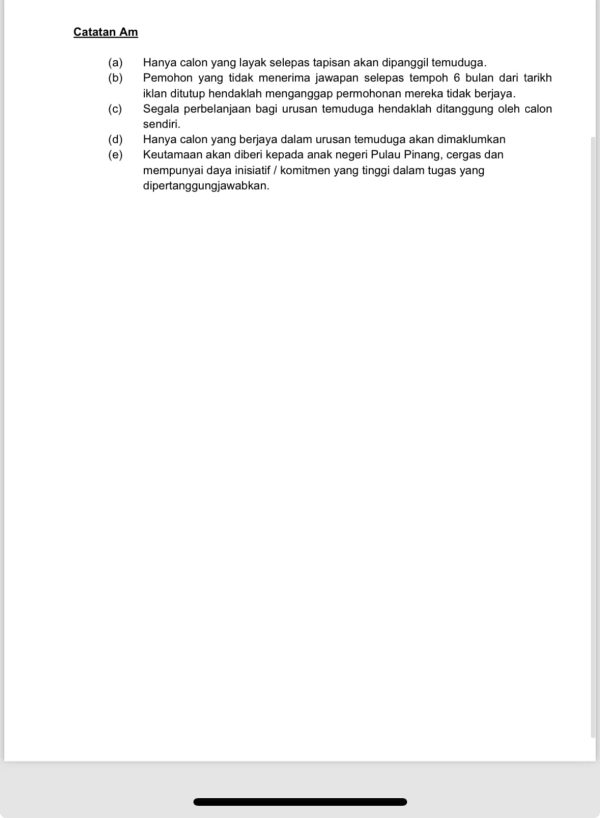 Catatan Am

(a) Hanya calon yang layak selepas tapisan akan dipanggil temuduga.
(b) Pemohon yang tidak menerima jawapan selepas tempoh 6 bulan dari tarikh iklan ditutup hendaklah menganggap permohonan mereka tidak berjaya.
(c) Segala perbelanjaan bagi urusan temuduga hendaklah ditanggung oleh calon sendiri.
(d) Hanya calon yang berjaya dalam urusan temuduga akan dimaklumkan
(e) Keutamaan akan diberi kepada anak negeri Pulau Pinang, cergas dan mempunyai daya inisiatif / komitmen yang tinggi dalam tugas yang dipertanggungjawabkan.